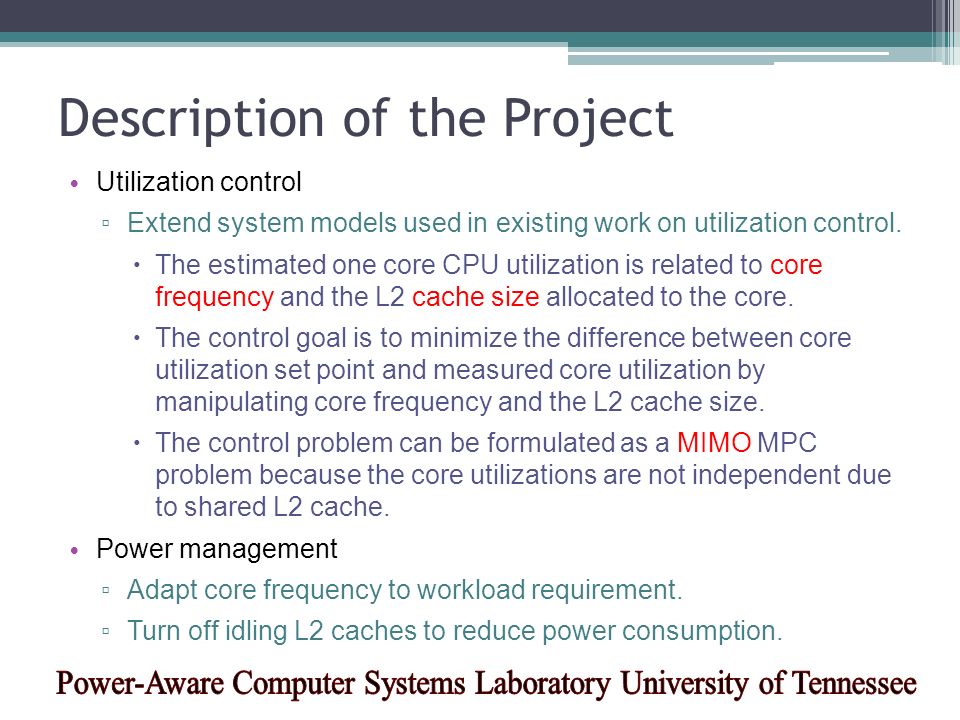 Description of the Project

• Utilization control
  ▫ Extend system models used in existing work on utilization control.
    • The estimated one core CPU utilization is related to core frequency and the L2 cache size allocated to the core.
    • The control goal is to minimize the difference between core utilization set point and measured core utilization by manipulating core frequency and the L2 cache size.
    • The control problem can be formulated as a MIMO MPC problem because the core utilizations are not independent due to shared L2 cache.
• Power management
  ▫ Adapt core frequency to workload requirement.
  ▫ Turn off idling L2 caches to reduce power consumption.

Power-Aware Computer Systems Laboratory University of Tennessee